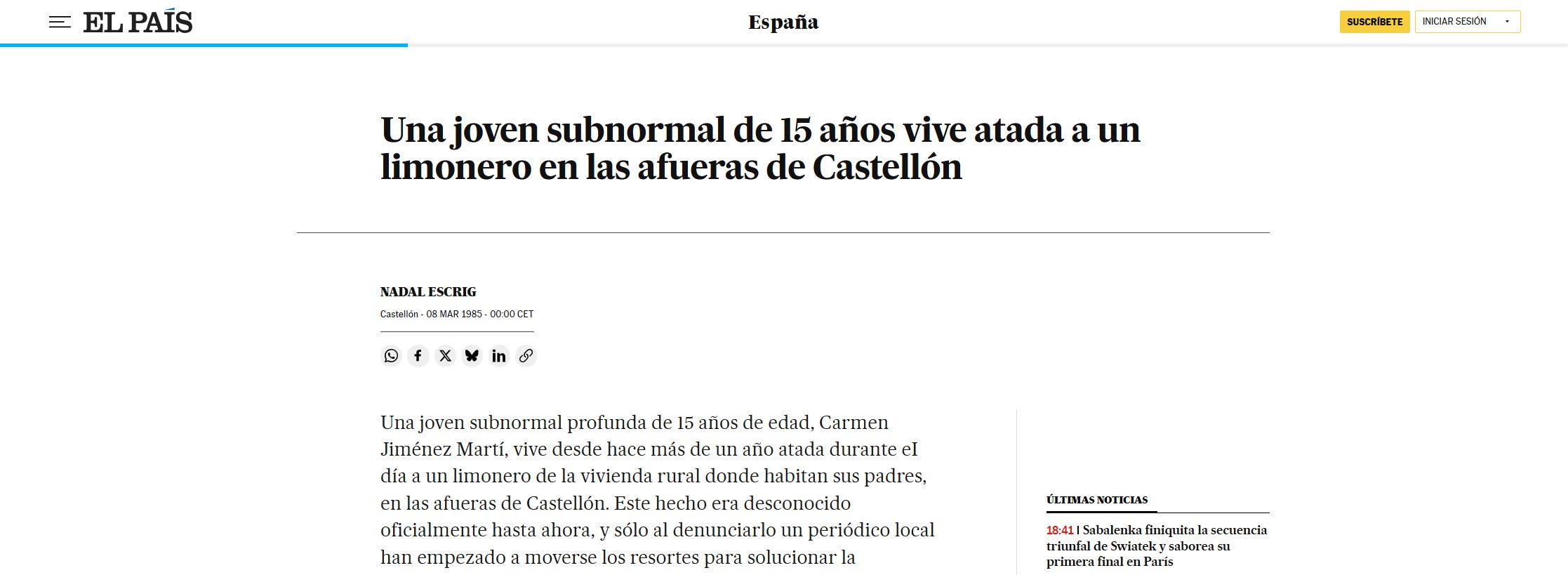 EL PAÍS

España

SUSCRÍBETE

INICIAR SESIÓN

Una joven subnormal de 15 años vive atada a un limonero en las afueras de Castellón

NADAL ESCRIG

Castellón - 08 MAR 1985 - 00:00 CET

Una joven subnormal profunda de 15 años de edad, Carmen Jiménez Martí, vive desde hace más de un año atada durante eI día a un limonero de la vivienda rural donde habitan sus padres, en las afueras de Castellón. Este hecho era desconocido oficialmente hasta ahora, y sólo al denunciarlo un periódico local han empezado a moverse los resortes para solucionar la

ÚLTIMAS NOTICIAS

18:41 | Sabalenka finiquita la secuencia triunfal de Swiatek y saborea su primera final en París